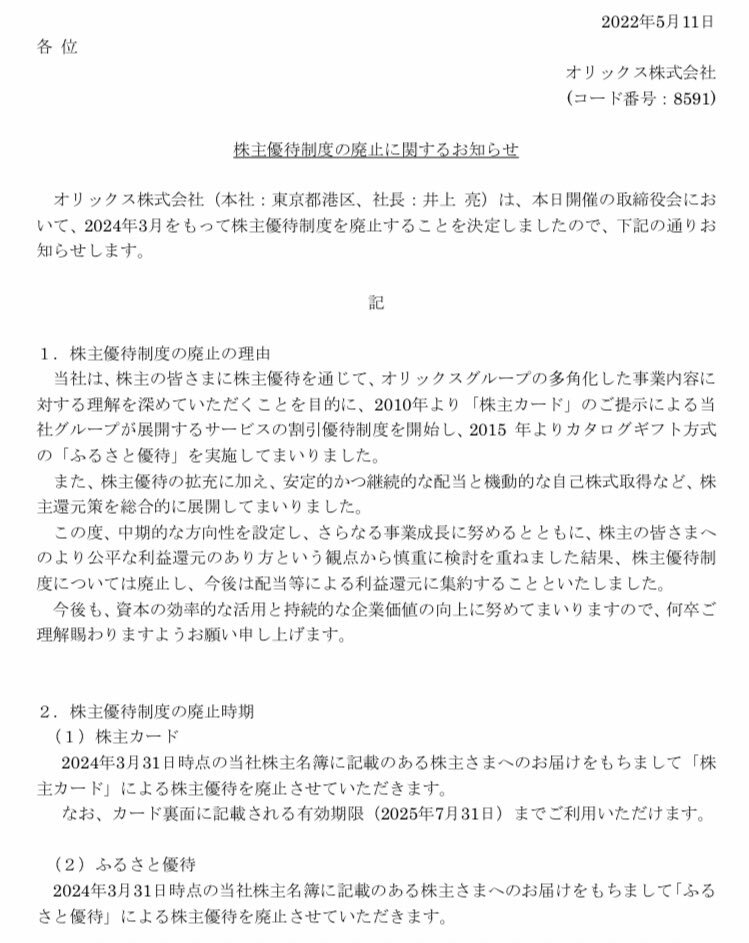 2022年5月11日

各 位

オリックス株式会社
（コード番号：8591）

株主優待制度の廃止に関するお知らせ

オリックス株式会社（本社：東京都港区、社長：井上 亮）は、本日開催の取締役会において、2024年3月をもって株主優待制度を廃止することを決定しましたので、下記の通りお知らせします。

記

１．株主優待制度の廃止の理由
当社は、株主の皆さまに株主優待を通じて、オリックスグループの多角化した事業内容に対する理解を深めていただくことを目的に、2010年より「株主カード」のご提示による当社グループが展開するサービスの割引優待制度を開始し、2015 年よりカタログギフト方式の「ふるさと優待」を実施してまいりました。
また、株主優待の拡充に加え、安定的かつ継続的な配当と機動的な自己株式取得など、株主還元策を総合的に展開してまいりました。
この度、中期的な方向性を設定し、さらなる事業成長に努めるとともに、株主の皆さまへのより公平な利益還元のあり方という観点から慎重に検討を重ねました結果、株主優待制度については廃止し、今後は配当等による利益還元に集約することといたしました。
今後も、資本の効率的な活用と持続的な企業価値の向上に努めてまいりますので、何卒ご理解賜わりますようお願い申し上げます。

２．株主優待制度の廃止時期
（１）株主カード
2024年3月31日時点の当社株主名簿に記載のある株主さまへのお届けをもちまして「株主カード」による株主優待を廃止させていただきます。
なお、カード裏面に記載される有効期限（2025年7月31日）までご利用いただけます。

（２）ふるさと優待
2024年3月31日時点の当社株主名簿に記載のある株主さまへのお届けをもちまして「ふるさと優待」による株主優待を廃止させていただきます。